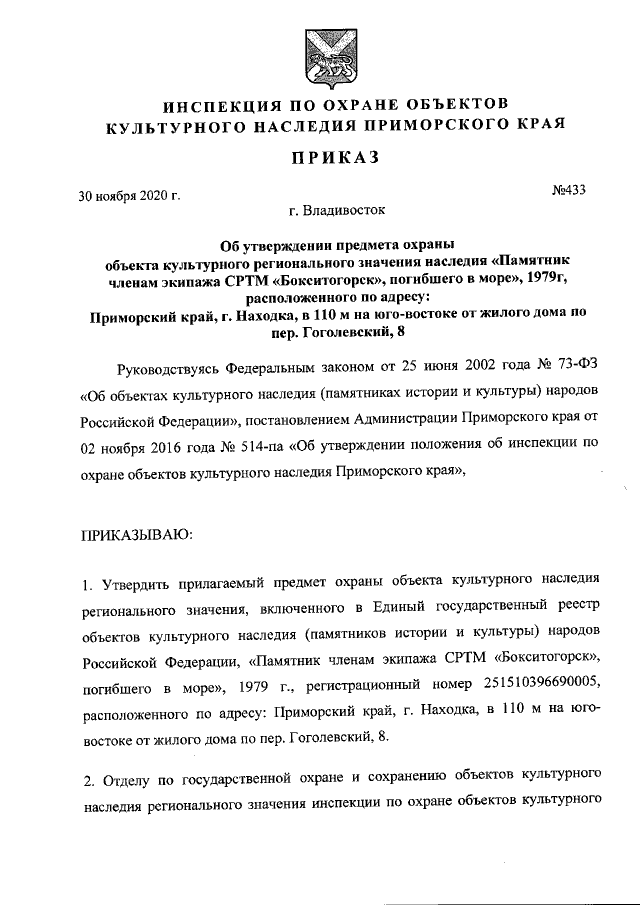 ИНСПЕКЦИЯ ПО ОХРАНЕ ОБЪЕКТОВ КУЛЬТУРНОГО НАСЛЕДИЯ ПРИМОРСКОГО КРАЯ

ПРИКАЗ

30 ноября 2020 г.

№433

г. Владивосток

Об утверждении предмета охраны объекта культурного регионального значения наследия «Памятник членам экипажа СРТМ «Бокситогорск», погибшего в море», 1979г, расположенного по адресу: Приморский край, г. Находка, в 110 м на юго-востоке от жилого дома по пер. Гоголевский, 8

Руководствуясь Федеральным законом от 25 июня 2002 года № 73-ФЗ «Об объектах культурного наследия (памятниках истории и культуры) народов Российской Федерации», постановлением Администрации Приморского края от 02 ноября 2016 года № 514-па «Об утверждении положения об инспекции по охране объектов культурного наследия Приморского края»,

ПРИКАЗЫВАЮ:

1. Утвердить прилагаемый предмет охраны объекта культурного наследия регионального значения, включенного в Единый государственный реестр объектов культурного наследия (памятников истории и культуры) народов Российской Федерации, «Памятник членам экипажа СРТМ «Бокситогорск», погибшего в море», 1979 г., регистрационный номер 251510396690005, расположенного по адресу: Приморский край, г. Находка, в 110 м на юго-востоке от жилого дома по пер. Гоголевский, 8.

2. Отделу по государственной охране и сохранению объектов культурного наследия регионального значения инспекции по охране объектов культурного